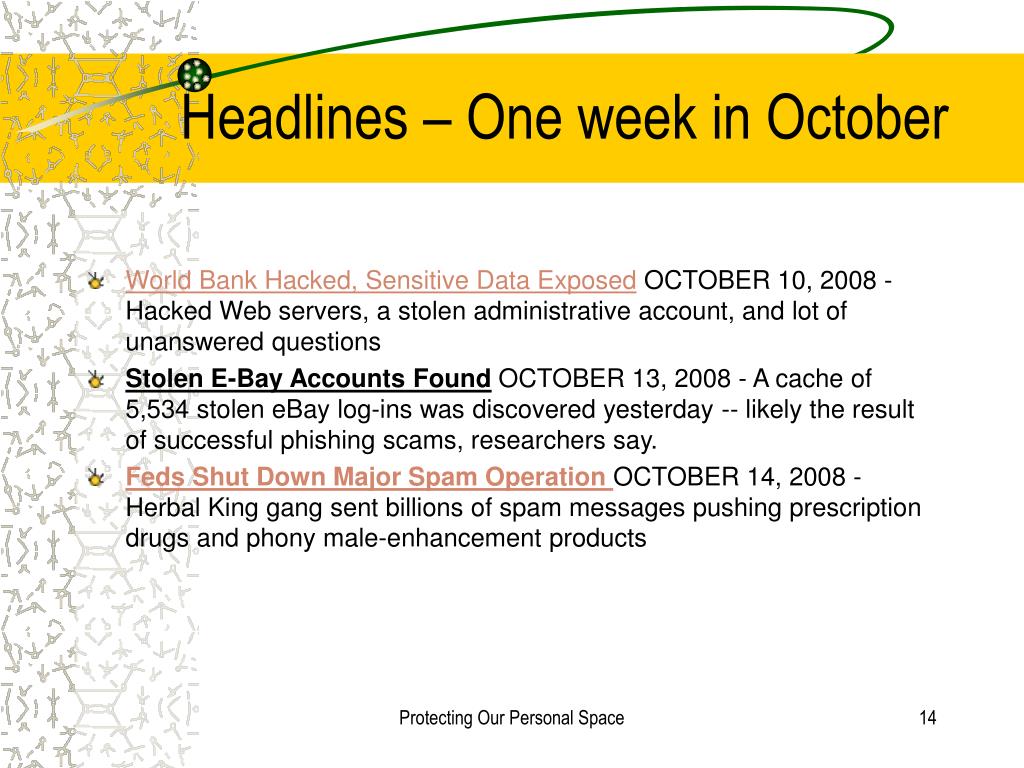 Headlines – One week in October

World Bank Hacked, Sensitive Data Exposed OCTOBER 10, 2008 - Hacked Web servers, a stolen administrative account, and lot of unanswered questions

Stolen E-Bay Accounts Found OCTOBER 13, 2008 - A cache of 5,534 stolen eBay log-ins was discovered yesterday -- likely the result of successful phishing scams, researchers say.

Feds Shut Down Major Spam Operation OCTOBER 14, 2008 - Herbal King gang sent billions of spam messages pushing prescription drugs and phony male-enhancement products

Protecting Our Personal Space

14